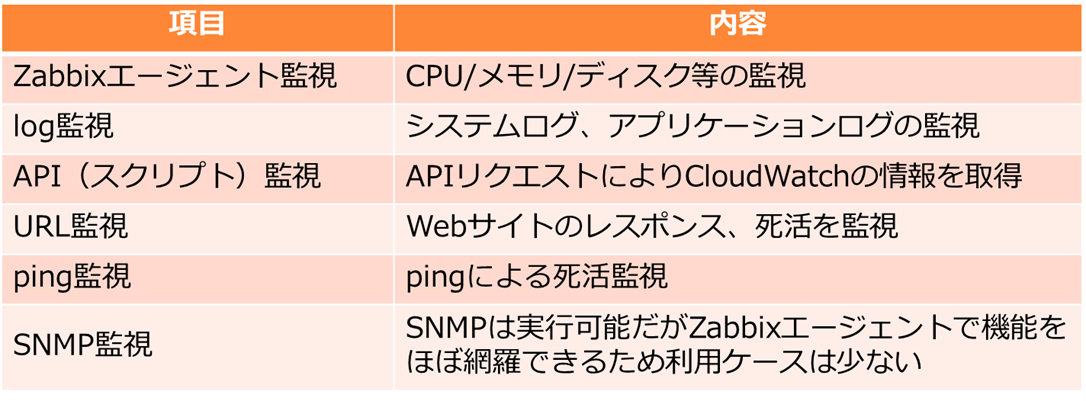 | 項目 | 内容 |
|---|---|
| Zabbixエージェント監視 | CPU/メモリ/ディスク等の監視 |
| log監視 | システムログ、アプリケーションログの監視 |
| API（スクリプト）監視 | APIリクエストによりCloudWatchの情報を取得 |
| URL監視 | Webサイトのレスポンス、死活を監視 |
| ping監視 | pingによる死活監視 |
| SNMP監視 | SNMPは実行可能だがZabbixエージェントで機能をほぼ網羅できるため利用ケースは少ない |